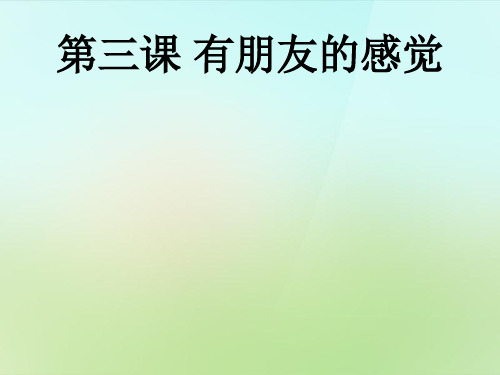 第三课 有朋友的感觉